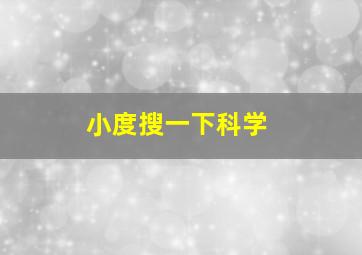 小度搜一下科学